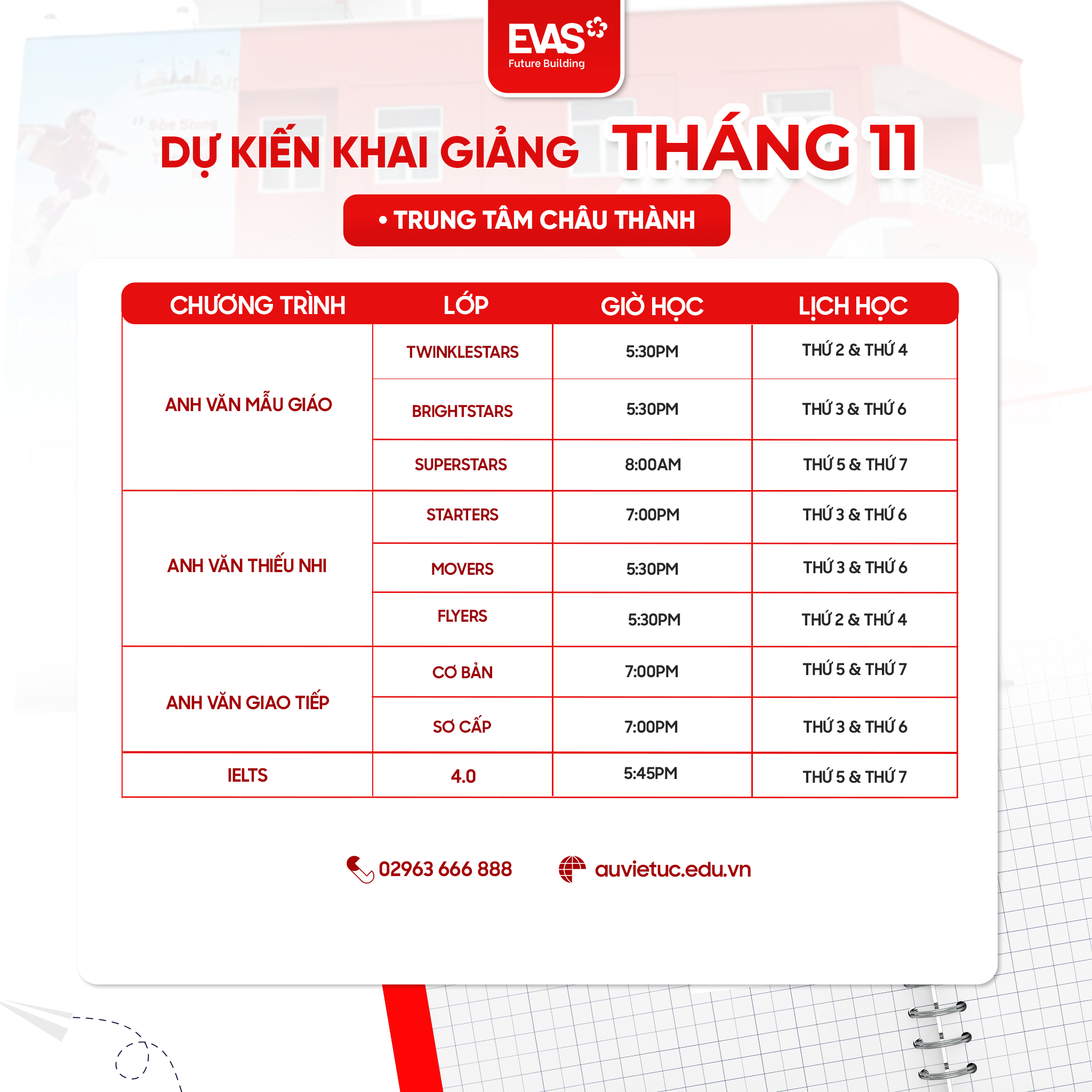 EVAS
Future Building

DỰ KIẾN KHAI GIẢNG THÁNG 11

• TRUNG TÂM CHÂU THÀNH

| CHƯƠNG TRÌNH | LỚP | GIỜ HỌC | LỊCH HỌC |
|---|---|---|---|
| ANH VĂN MẪU GIÁO | TWINKLESTARS | 5:30PM | THỨ 2 & THỨ 4 |
| | BRIGHTSTARS | 5:30PM | THỨ 3 & THỨ 6 |
| | SUPERSTARS | 8:00AM | THỨ 5 & THỨ 7 |
| ANH VĂN THIẾU NHI | STARTERS | 7:00PM | THỨ 3 & THỨ 6 |
| | MOVERS | 5:30PM | THỨ 3 & THỨ 6 |
| | FLYERS | 5:30PM | THỨ 2 & THỨ 4 |
| ANH VĂN GIAO TIẾP | CƠ BẢN | 7:00PM | THỨ 5 & THỨ 7 |
| | SƠ CẤP | 7:00PM | THỨ 3 & THỨ 6 |
| IELTS | 4.0 | 5:45PM | THỨ 5 & THỨ 7 |

02963 666 888
auvietuc.edu.vn